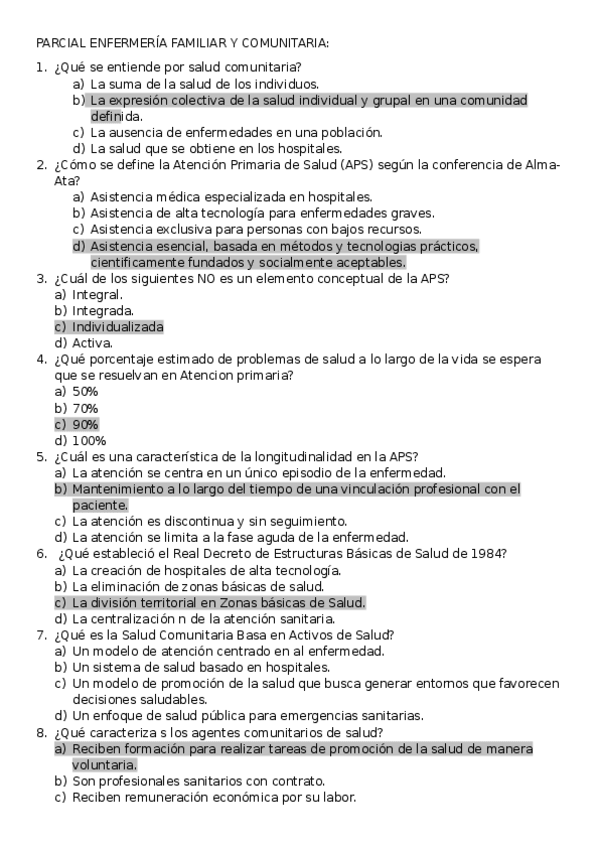 PARCIAL ENFERMERÍA FAMILIAR Y COMUNITARIA:

1. ¿Qué se entiende por salud comunitaria?
a) La suma de la salud de los individuos.
b) La expresión colectiva de la salud individual y grupal en una comunidad definida.
c) La ausencia de enfermedades en una población.
d) La salud que se obtiene en los hospitales.
2. ¿Cómo se define la Atención Primaria de Salud (APS) según la conferencia de Alma-Ata?
a) Asistencia médica especializada en hospitales.
b) Asistencia de alta tecnología para enfermedades graves.
c) Asistencia exclusiva para personas con bajos recursos.
d) Asistencia esencial, basada en métodos y tecnologias prácticos, cientificamente fundados y socialmente aceptables.
3. ¿Cuál de los siguientes NO es un elemento conceptual de la APS?
a) Integral.
b) Integrada.
c) Individualizada
d) Activa.
4. ¿Qué porcentaje estimado de problemas de salud a lo largo de la vida se espera que se resuelvan en Atencion primaria?
a) 50%
b) 70%
c) 90%
d) 100%
5. ¿Cuál es una característica de la longitudinalidad en la APS?
a) La atención se centra en un único episodio de la enfermedad.
b) Mantenimiento a lo largo del tiempo de una vinculación profesional con el paciente.
c) La atención es discontinua y sin seguimiento.
d) La atención se limita a la fase aguda de la enfermedad.
6. ¿Qué estableció el Real Decreto de Estructuras Básicas de Salud de 1984?
a) La creación de hospitales de alta tecnología.
b) La eliminación de zonas básicas de salud.
c) La división territorial en Zonas básicas de Salud.
d) La centralización n de la atención sanitaria.
7. ¿Qué es la Salud Comunitaria Basa en Activos de Salud?
a) Un modelo de atención centrado en al enfermedad.
b) Un sistema de salud basado en hospitales.
c) Un modelo de promoción de la salud que busca generar entornos que favorecen decisiones saludables.
d) Un enfoque de salud pública para emergencias sanitarias.
8. ¿Qué caracteriza s los agentes comunitarios de salud?
a) Reciben formación para realizar tareas de promoción de la salud de manera voluntaria.
b) Son profesionales sanitarios con contrato.
c) Reciben remuneración económica por su labor.